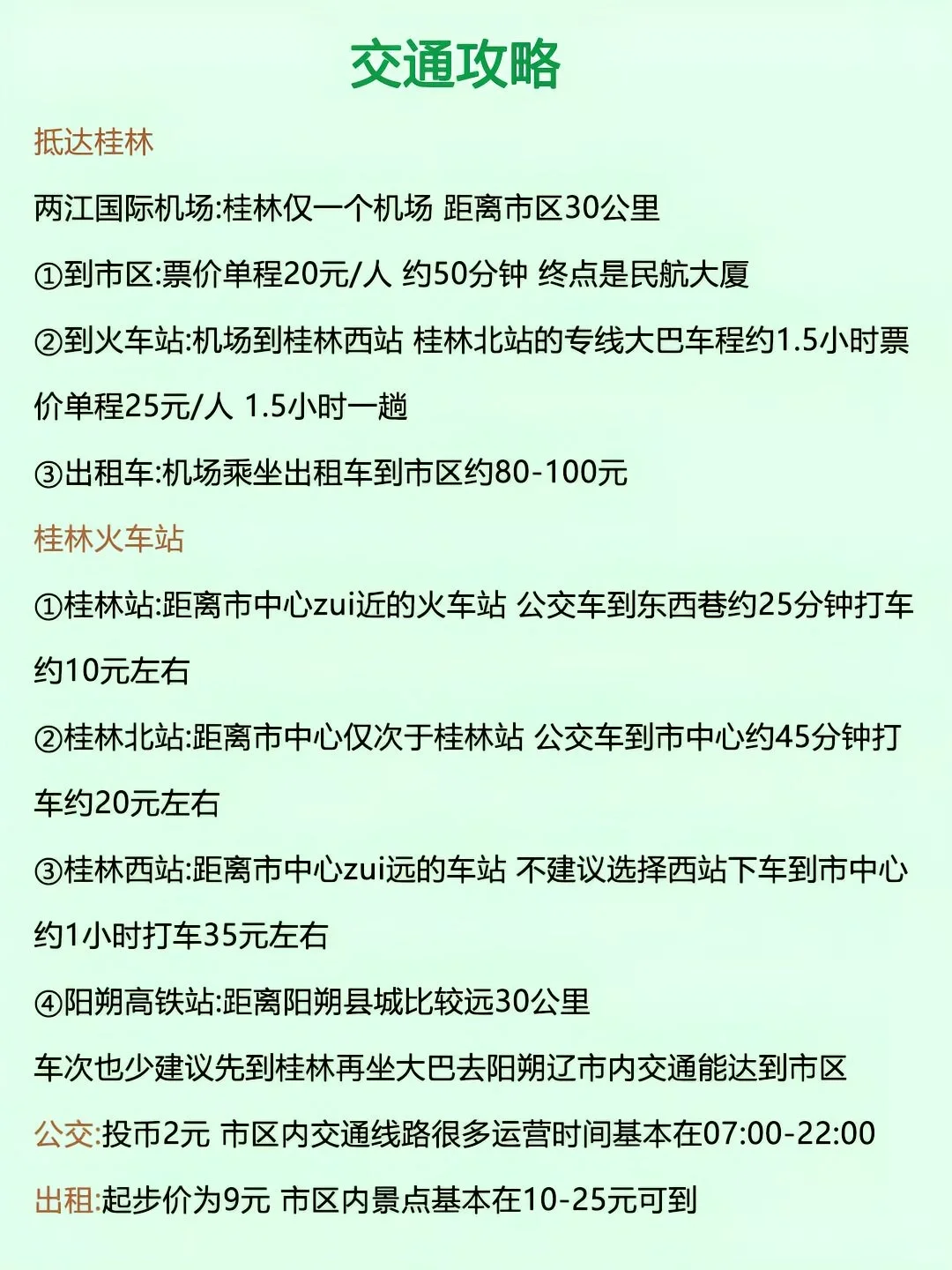 交通攻略

抵达桂林

两江国际机场:桂林仅一个机场 距离市区30公里

①到市区:票价单程20元/人 约50分钟 终点是民航大厦

②到火车站:机场到桂林西站 桂林北站的专线大巴车程约1.5小时票价单程25元/人 1.5小时一趟

③出租车:机场乘坐出租车到市区约80-100元

桂林火车站

①桂林站:距离市中心zui近的火车站 公交车到东西巷约25分钟打车约10元左右

②桂林北站:距离市中心仅次于桂林站 公交车到市中心约45分钟打车约20元左右

③桂林西站:距离市中心zui远的车站 不建议选择西站下车到市中心约1小时打车35元左右

④阳朔高铁站:距离阳朔县城比较远30公里

车次也少建议先到桂林再坐大巴去阳朔辽市内交通能达到市区

公交:投币2元 市区内交通线路很多运营时间基本在07:00-22:00

出租:起步价为9元 市区内景点基本在10-25元可到